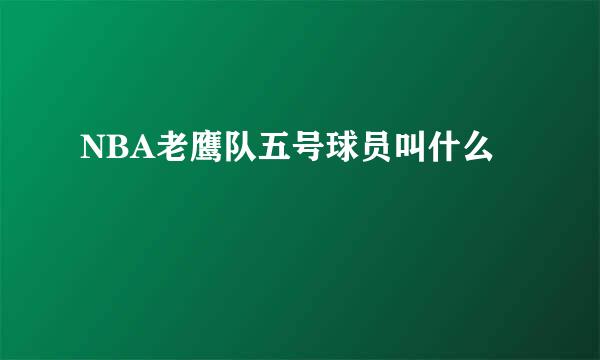 NBA老鹰队五号球员叫什么